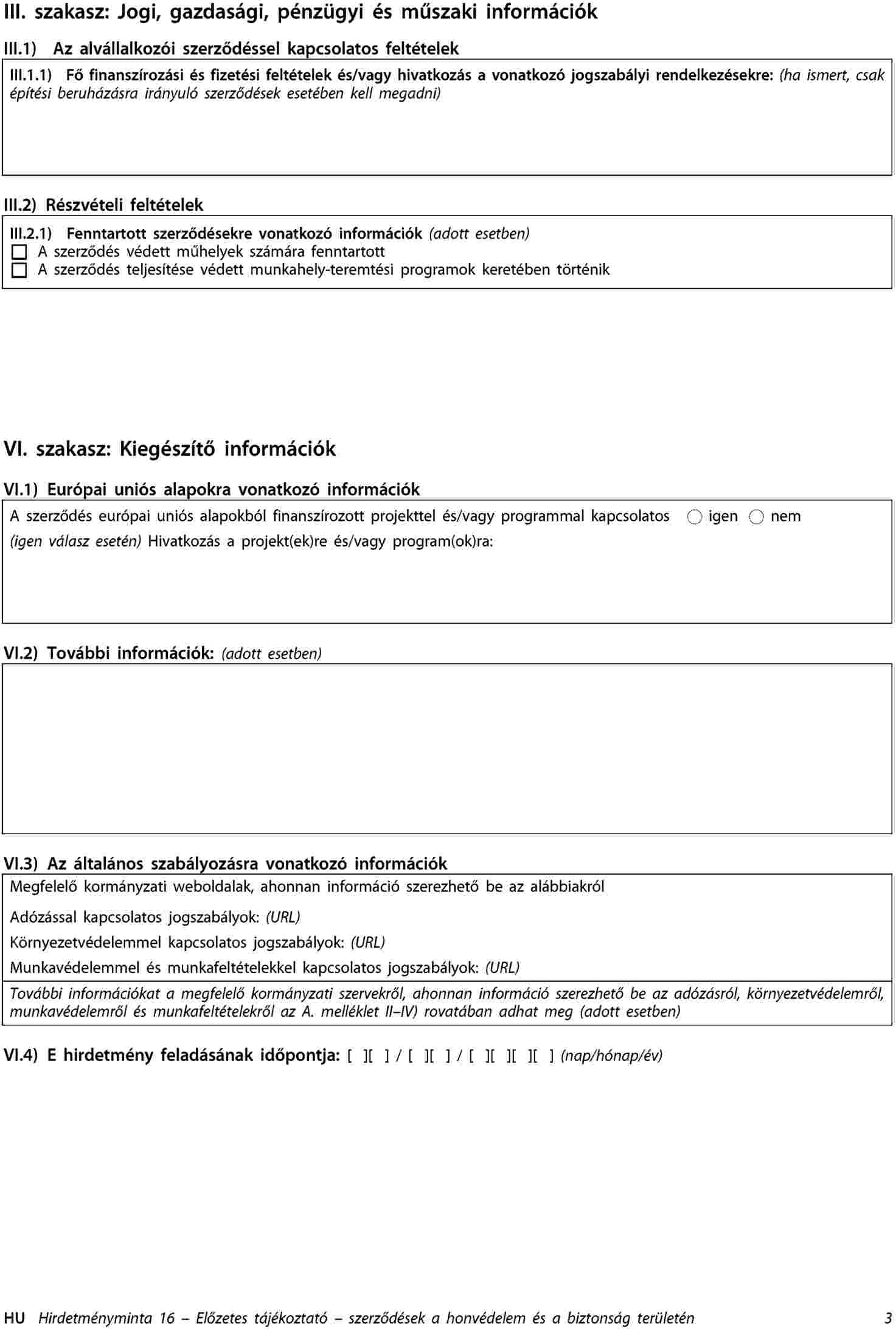 III. szakasz: Jogi, gazdasági, pénzügyi és műszaki információk

III.1) Az alvállalkozói szerződéssel kapcsolatos feltételek

III.1.1) Fő finanszírozási és fizetési feltételek és/vagy hivatkozás a vonatkozó jogszabályi rendelkezésekre: (ha ismert, csak építési beruházásra irányuló szerződések esetében kell megadni)

III.2) Részvételi feltételek

III.2.1) Fenntartott szerződésekre vonatkozó információk (adott esetben)
☐ A szerződés védett műhelyek számára fenntartott
☐ A szerződés teljesítése védett munkahely-teremtési programok keretében történik

VI. szakasz: Kiegészítő információk

VI.1) Európai uniós alapokra vonatkozó információk

A szerződés európai uniós alapokból finanszírozott projekttel és/vagy programmal kapcsolatos ○ igen ○ nem
(igen válasz esetén) Hivatkozás a projekt(ek)re és/vagy program(ok)ra:

VI.2) További információk: (adott esetben)

VI.3) Az általános szabályozásra vonatkozó információk

Megfelelő kormányzati weboldalak, ahonnan információ szerezhető be az alábbiakról

Adózással kapcsolatos jogszabályok: (URL)

Környezetvédelemmel kapcsolatos jogszabályok: (URL)

Munkavédelemmel és munkafeltételekkel kapcsolatos jogszabályok: (URL)

További információkat a megfelelő kormányzati szervekről, ahonnan információ szerezhető be az adózásról, környezetvédelemről, munkavédelemről és munkafeltételekről az A. melléklet II–IV) rovatában adhat meg (adott esetben)

VI.4) E hirdetmény feladásának időpontja: [ ][ ] / [ ][ ] / [ ][ ][ ][ ] (nap/hónap/év)

HU Hirdetményminta 16 – Előzetes tájékoztató – szerződések a honvédelem és a biztonság területén 3